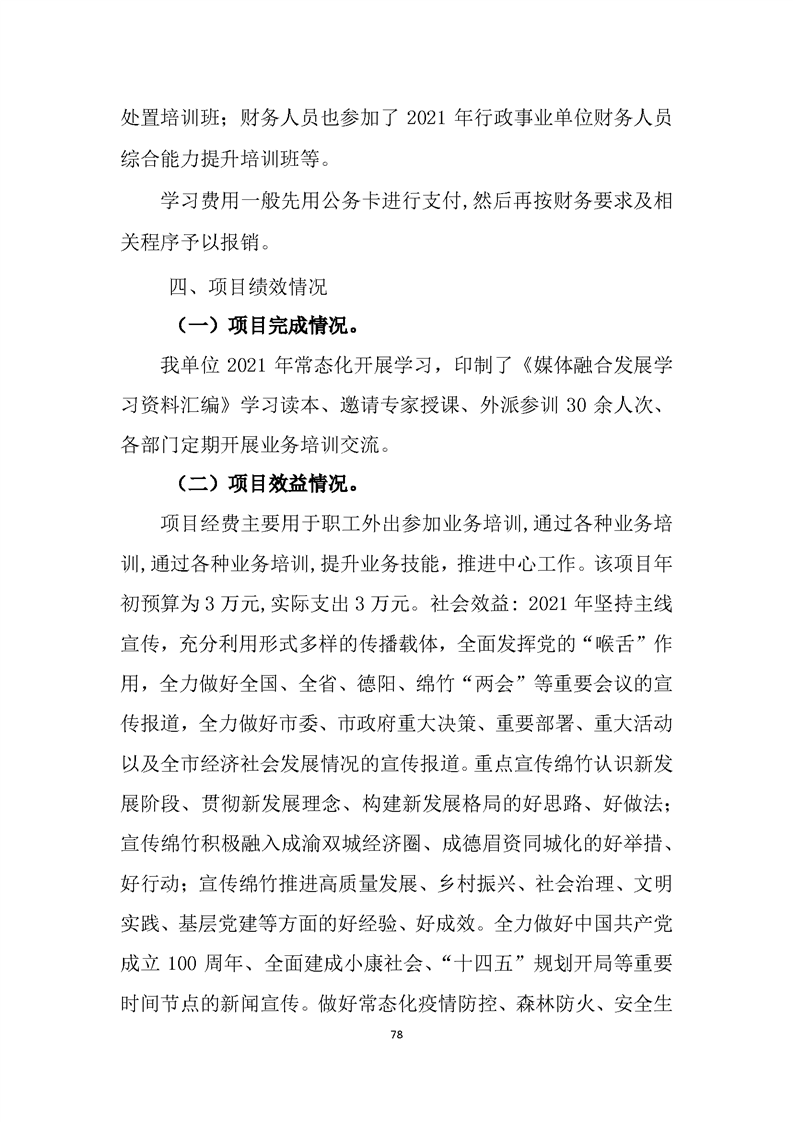 处置培训班；财务人员也参加了 2021 年行政事业单位财务人员综合能力提升培训班等。

学习费用一般先用公务卡进行支付,然后再按财务要求及相关程序予以报销。

四、项目绩效情况

（一）项目完成情况。

我单位 2021 年常态化开展学习，印制了《媒体融合发展学习资料汇编》学习读本、邀请专家授课、外派参训 30 余人次、各部门定期开展业务培训交流。

（二）项目效益情况。

项目经费主要用于职工外出参加业务培训,通过各种业务培训,通过各种业务培训,提升业务技能，推进中心工作。该项目年初预算为 3 万元,实际支出 3 万元。社会效益：2021 年坚持主线宣传，充分利用形式多样的传播载体，全面发挥党的“喉舌”作用，全力做好全国、全省、德阳、绵竹“两会”等重要会议的宣传报道，全力做好市委、市政府重大决策、重要部署、重大活动以及全市经济社会发展情况的宣传报道。重点宣传绵竹认识新发展阶段、贯彻新发展理念、构建新发展格局的好思路、好做法；宣传绵竹积极融入成渝双城经济圈、成德眉资同城化的好举措、好行动；宣传绵竹推进高质量发展、乡村振兴、社会治理、文明实践、基层党建等方面的好经验、好成效。全力做好中国共产党成立 100 周年、全面建成小康社会、“十四五”规划开局等重要时间节点的新闻宣传。做好常态化疫情防控、森林防火、安全生

78